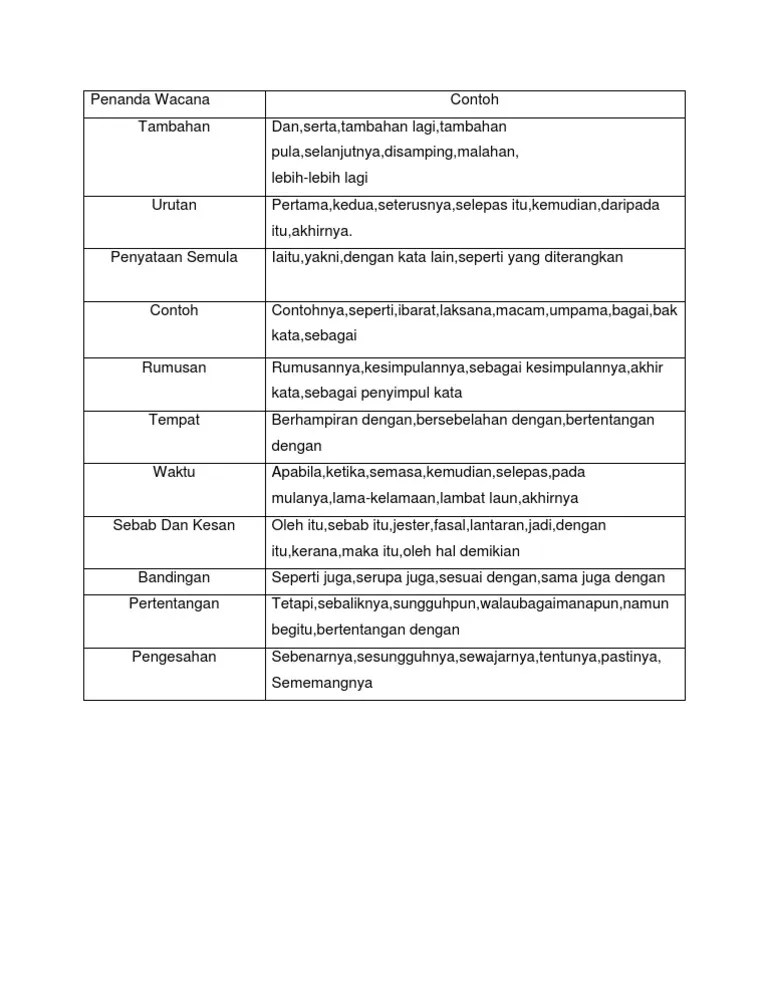 | Penanda Wacana | Contoh |
|---|---|
| Tambahan | Dan,serta,tambahan lagi,tambahan pula,selanjutnya,disamping,malahan, lebih-lebih lagi |
| Urutan | Pertama,kedua,seterusnya,selepas itu,kemudian,daripada itu,akhirnya. |
| Penyataan Semula | Iaitu,yakni,dengan kata lain,seperti yang diterangkan |
| Contoh | Contohnya,seperti,ibarat,laksana,macam,umpama,bagai,bak kata,sebagai |
| Rumusan | Rumusannya,kesimpulannya,sebagai kesimpulannya,akhir kata,sebagai penyimpul kata |
| Tempat | Berhampiran dengan,bersebelahan dengan,bertentangan dengan |
| Waktu | Apabila,ketika,semasa,kemudian,selepas,pada mulanya,lama-kelamaan,lambat laun,akhirnya |
| Sebab Dan Kesan | Oleh itu,sebab itu,jester,fasal,lantaran,jadi,dengan itu,kerana,maka itu,oleh hal demikian |
| Bandingan | Seperti juga,serupa juga,sesuai dengan,sama juga dengan |
| Pertentangan | Tetapi,sebaliknya,sungguhpun,walaubagaimanapun,namun begitu,bertentangan dengan |
| Pengesahan | Sebenarnya,sesungguhnya,sewajarnya,tentunya,pastinya, Sememangnya |